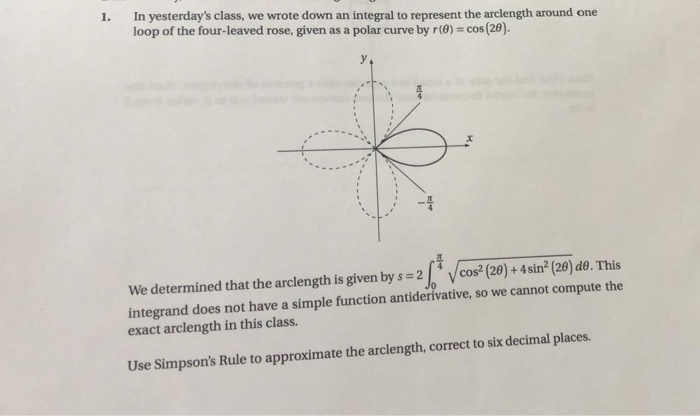 1. In yesterday's class, we wrote down an integral to represent the arclength around one loop of the four-leaved rose, given as a polar curve by $r(\theta) = \cos(2\theta)$.

$y$

$\frac{\pi}{4}$

$x$

$-\frac{\pi}{4}$

We determined that the arclength is given by $s = 2\int_0^{\frac{\pi}{4}} \sqrt{\cos^2(2\theta) + 4\sin^2(2\theta)}\, d\theta$. This integrand does not have a simple function antiderivative, so we cannot compute the exact arclength in this class.

Use Simpson's Rule to approximate the arclength, correct to six decimal places.